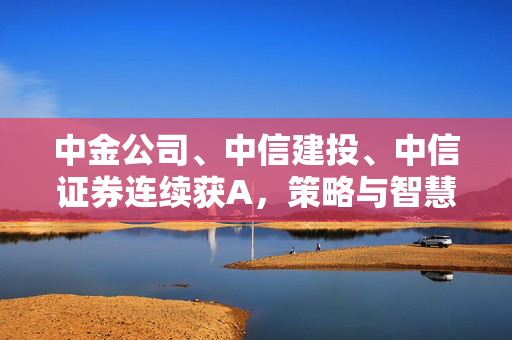 中金公司、中信建投、中信证券连续获A，策略与智慧